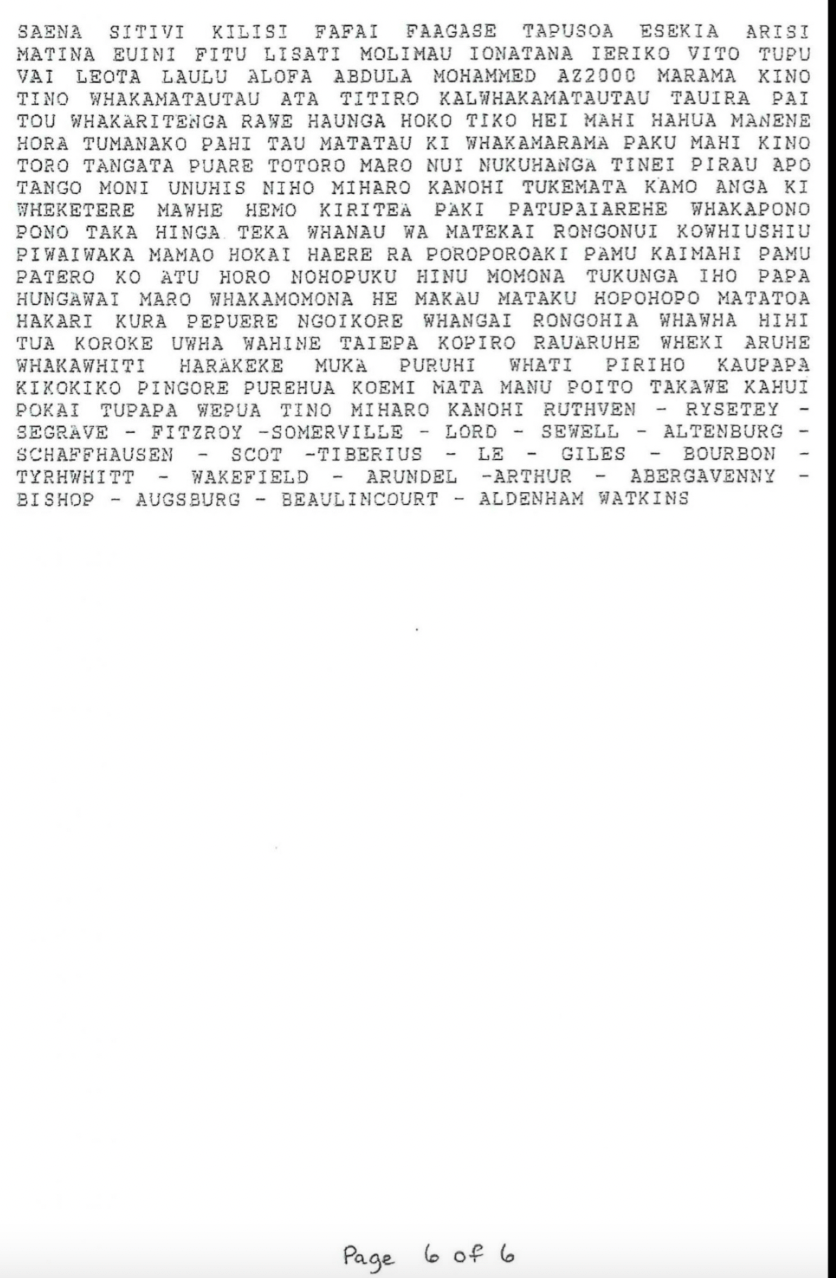 SAENA SITIVI KILISI FAFAI FAAGASE TAPUSOA ESEKIA ARISI MATINA EUINI FITU LISATI MOLIMAU IONATANA IERIKO VITO TUPU VAI LEOTA LAULU ALOFA ABDULA MOHAMMED AZ2000 MARAMA KINO TINO WHAKAMATAUTAU ATA TITIRO KALWHAKAMATAUTAU TAUIRA PAI TOU WHAKARITENGA RAWE HAUNGA HOKO TIKO HEI MAHI HAHUA MANENE HORA TUMANAKO PAHI TAU MATATAU KI WHAKAMARAMA PAKU MAHI KINO TORO TANGATA PUARE TOTORO MARO NUI NUKUHANGA TINEI PIRAU APO TANGO MONI UNUHIS NIHO MIHARO KANOHI TUKEMATA KAMO ANGA KI WHEKETERE MAWHE HEMO KIRITEA PAKI PATUPAIAREHE WHAKAPONO PONO TAKA HINGA TEKA WHANAU WA MATEKAI RONGONUI KOWHIUSHIU PIWAIWAKA MAMAO HOKAI HAERE RA POROPOROAKI PAMU KAIMAHI PAMU PATERO KO ATU HORO NOHOPUKU HINU MOMONA TUKUNGA IHO PAPA HUNGAWAI MARO WHAKAMOMONA HE MAKAU MATAKU HOPOHOPO MATATOA HAKARI KURA PEPUERE NGOIKORE WHANGAI RONGOHIA WHAWHA HIHI TUA KOROKE UWHA WAHINE TAIEPA KOPIRO RAUARUHE WHEKI ARUHE WHAKAWHITI HARAKEKE MUKA PURUHI WHATI PIRIHO KAUPAPA KIKOKIKO PINGORE PUREHUA KOEMI MATA MANU POITO TAKAWE KAHUI POKAI TUPAPA WEPUA TINO MIHARO KANOHI RUTHVEN - RYSETEY - SEGRAVE - FITZROY -SOMERVILLE - LORD - SEWELL - ALTENBURG - SCHAFFHAUSEN - SCOT -TIBERIUS - LE - GILES - BOURBON - TYRHWHITT - WAKEFIELD - ARUNDEL -ARTHUR - ABERGAVENNY - BISHOP - AUGSBURG - BEAULINCOURT - ALDENHAM WATKINS

Page 6 of 6